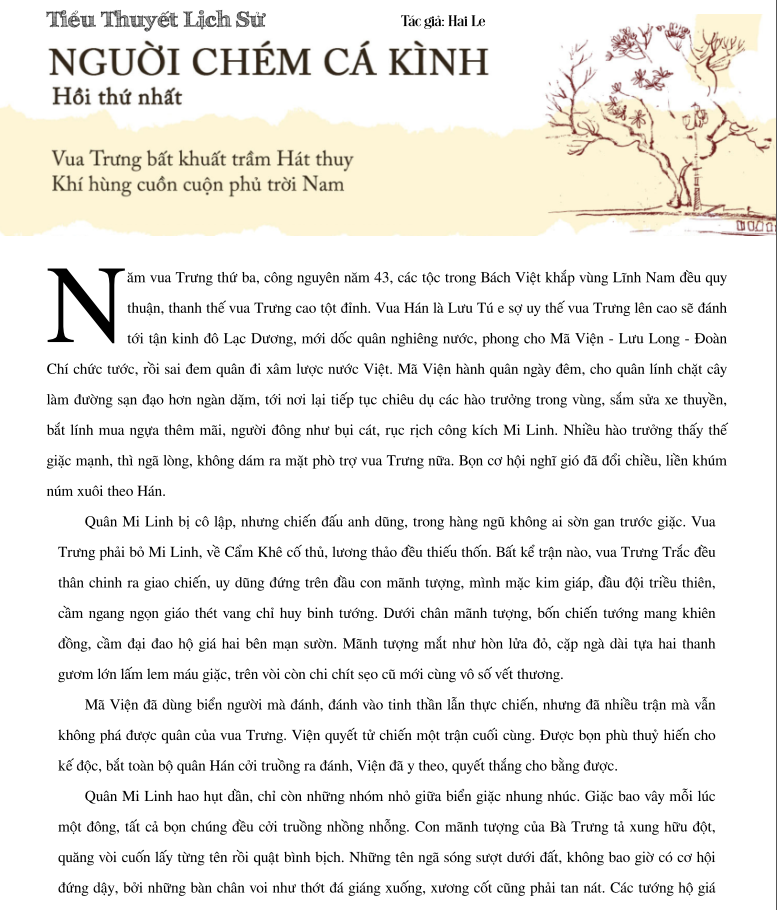 Tiểu Thuyết Lịch Sử

Tác giả: Hai Le

NGƯỜI CHÉM CÁ KÌNH

Hồi thứ nhất

Vua Trưng bất khuất trầm Hát thuy
Khí hùng cuồn cuộn phủ trời Nam

Năm vua Trưng thứ ba, công nguyên năm 43, các tộc trong Bách Việt khắp vùng Lĩnh Nam đều quy thuận, thanh thế vua Trưng cao tột đỉnh. Vua Hán là Lưu Tú e sợ uy thế vua Trưng lên cao sẽ đánh tới tận kinh đô Lạc Dương, mới dốc quân nghiêng nước, phong cho Mã Viện - Lưu Long - Đoàn Chí chức tước, rồi sai đem quân đi xâm lược nước Việt. Mã Viện hành quân ngày đêm, cho quân lính chặt cây làm đường sạn đạo hơn ngàn dặm, tới nơi lại tiếp tục chiêu dụ các hào trưởng trong vùng, sắm sửa xe thuyền, bắt lính mua ngựa thêm mãi, người đông như bụi cát, rục rịch công kích Mi Linh. Nhiều hào trưởng thấy thế giặc mạnh, thì ngã lòng, không dám ra mặt phò trợ vua Trưng nữa. Bọn cơ hội nghĩ gió đã đổi chiều, liền khúm núm xuôi theo Hán.

Quân Mi Linh bị cô lập, nhưng chiến đấu anh dũng, trong hàng ngũ không ai sờn gan trước giặc. Vua Trưng phải bỏ Mi Linh, về Cẩm Khê cố thủ, lương thảo đều thiếu thốn. Bất kể trận nào, vua Trưng Trắc đều thân chinh ra giao chiến, uy dũng đứng trên đầu con mãnh tượng, mình mặc kim giáp, đầu đội triều thiên, cầm ngang ngọn giáo thét vang chỉ huy binh tướng. Dưới chân mãnh tượng, bốn chiến tướng mang khiên đồng, cầm đại đao hộ giá hai bên mạn sườn. Mãnh tượng mắt như hòn lửa đỏ, cặp ngà dài tựa hai thanh gươm lớn lấm lem máu giặc, trên vòi còn chi chít sẹo cũ mới cùng vô số vết thương.

Mã Viện đã dùng biển người mà đánh, đánh vào tinh thần lẫn thực chiến, nhưng đã nhiều trận mà vẫn không phá được quân của vua Trưng. Viện quyết tử chiến một trận cuối cùng. Được bọn phù thuỷ hiến cho kế độc, bắt toàn bộ quân Hán cởi truồng ra đánh, Viện đã y theo, quyết thắng cho bằng được.

Quân Mi Linh hao hụt dần, chỉ còn những nhóm nhỏ giữa biển giặc nhung nhúc. Giặc bao vây mỗi lúc một đông, tất cả bọn chúng đều cởi truồng nhồng nhỗng. Con mãnh tượng của Bà Trưng tả xung hữu đột, quăng vòi cuốn lấy từng tên rồi quật bình bịch. Những tên ngã sóng sượt dưới đất, không bao giờ có cơ hội đứng dậy, bởi những bàn chân voi như thớt đá giáng xuống, xương cốt cũng phải tan nát. Các tướng hộ giá